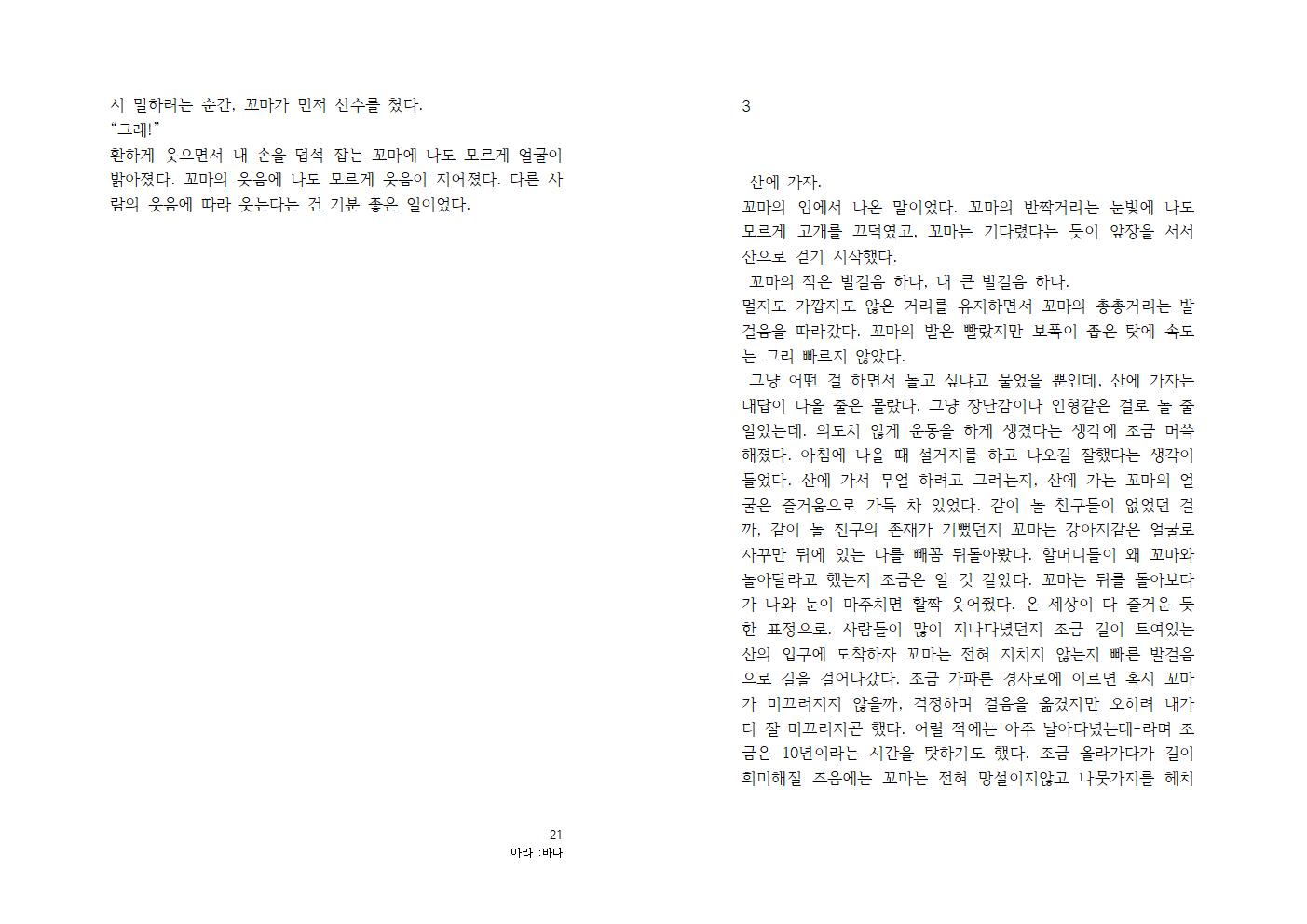 시 말하려는 순간, 꼬마가 먼저 선수를 쳤다.
“그래!”
환하게 웃으면서 내 손을 덥석 잡는 꼬마에 나도 모르게 얼굴이 밝아졌다. 꼬마의 웃음에 나도 모르게 웃음이 지어졌다. 다른 사람의 웃음에 따라 웃는다는 건 기분 좋은 일이었다.

21
아라 :바다

3

산에 가자.
꼬마의 입에서 나온 말이었다. 꼬마의 반짝거리는 눈빛에 나도 모르게 고개를 끄덕였고, 꼬마는 기다렸다는 듯이 앞장을 서서 산으로 걷기 시작했다.
꼬마의 작은 발걸음 하나, 내 큰 발걸음 하나.
멀지도 가깝지도 않은 거리를 유지하면서 꼬마의 총총거리는 발걸음을 따라갔다. 꼬마의 발은 빨랐지만 보폭이 좁은 탓에 속도는 그리 빠르지 않았다.
그냥 어떤 걸 하면서 놀고 싶냐고 물었을 뿐인데, 산에 가자는 대답이 나올 줄은 몰랐다. 그냥 장난감이나 인형같은 걸로 놀 줄 알았는데. 의도치 않게 운동을 하게 생겼다는 생각에 조금 머쓱해졌다. 아침에 나올 때 설거지를 하고 나오길 잘했다는 생각이 들었다. 산에 가서 무얼 하려고 그러는지, 산에 가는 꼬마의 얼굴은 즐거움으로 가득 차 있었다. 같이 놀 친구들이 없었던 걸까, 같이 놀 친구의 존재가 기뻤던지 꼬마는 강아지같은 얼굴로 자꾸만 뒤에 있는 나를 빼꼼 뒤돌아봤다. 할머니들이 왜 꼬마와 놀아달라고 했는지 조금은 알 것 같았다. 꼬마는 뒤를 돌아보다가 나와 눈이 마주치면 활짝 웃어줬다. 온 세상이 다 즐거운 듯한 표정으로. 사람들이 많이 지나다녔던지 조금 길이 트여있는 산의 입구에 도착하자 꼬마는 전혀 지치지 않는지 빠른 발걸음으로 길을 걸어나갔다. 조금 가파른 경사로에 이르면 혹시 꼬마가 미끄러지지 않을까, 걱정하며 걸음을 옮겼지만 오히려 내가 더 잘 미끄러지곤 했다. 어릴 적에는 아주 날아다녔는데-라며 조금은 10년이라는 시간을 탓하기도 했다. 조금 올라가다가 길이 희미해질 즈음에는 꼬마는 전혀 망설이지않고 나뭇가지를 헤치